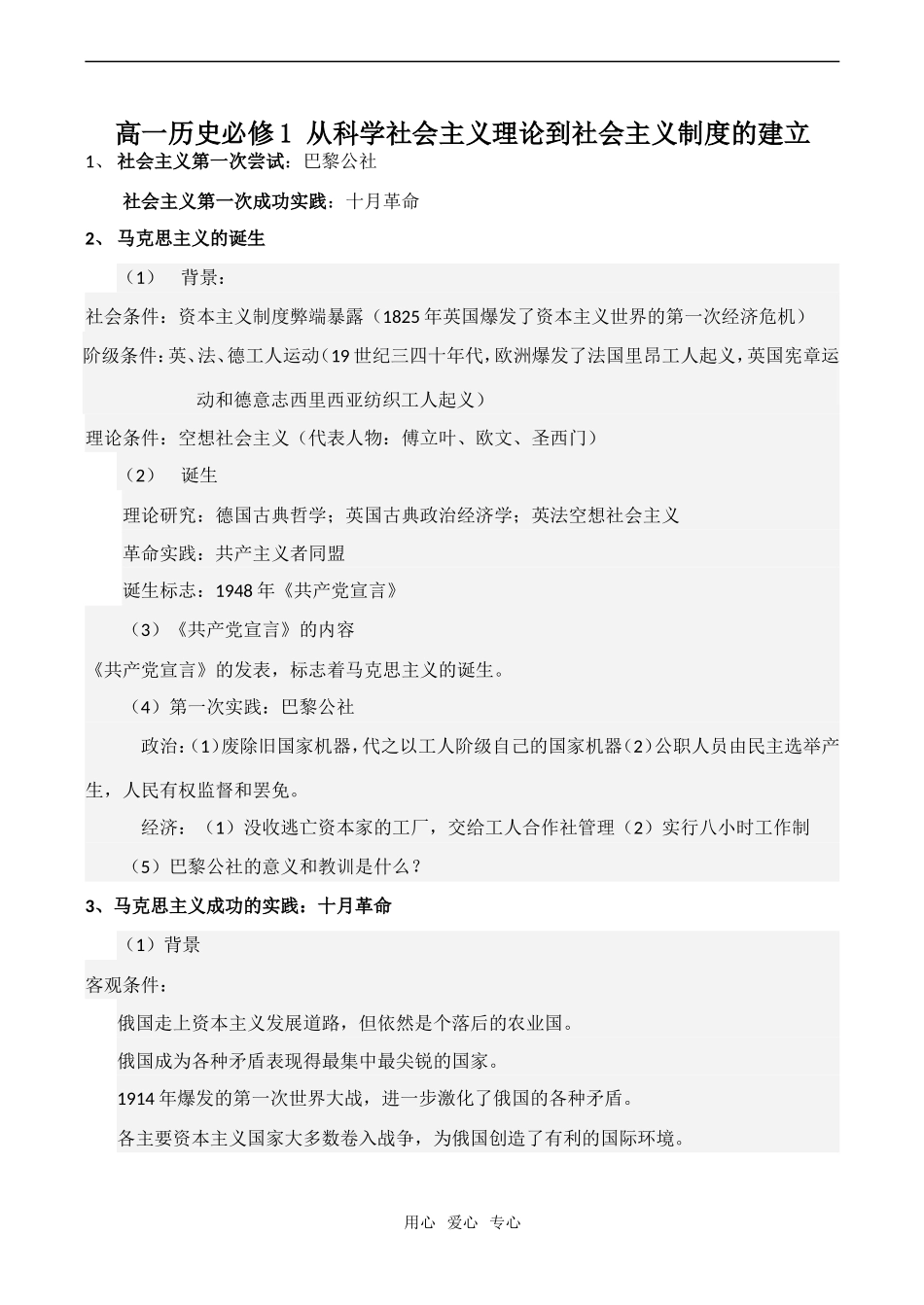 高一历史必修1 从科学社会主义理论到社会主义制度的建立

1、 社会主义第一次尝试：巴黎公社

社会主义第一次成功实践：十月革命

2、 马克思主义的诞生

（1） 背景：

社会条件：资本主义制度弊端暴露（1825年英国爆发了资本主义世界的第一次经济危机）

阶级条件：英、法、德工人运动（19世纪三四十年代，欧洲爆发了法国里昂工人起义，英国宪章运动和德意志西里西亚纺织工人起义）

理论条件：空想社会主义（代表人物：傅立叶、欧文、圣西门）

（2） 诞生

理论研究：德国古典哲学；英国古典政治经济学；英法空想社会主义

革命实践：共产主义者同盟

诞生标志：1948年《共产党宣言》

（3）《共产党宣言》的内容

《共产党宣言》的发表，标志着马克思主义的诞生。

（4）第一次实践：巴黎公社

政治：（1）废除旧国家机器，代之以工人阶级自己的国家机器（2）公职人员由民主选举产生，人民有权监督和罢免。

经济：（1）没收逃亡资本家的工厂，交给工人合作社管理（2）实行八小时工作制

（5）巴黎公社的意义和教训是什么？

3、马克思主义成功的实践：十月革命

（1）背景

客观条件：

俄国走上资本主义发展道路，但依然是个落后的农业国。

俄国成为各种矛盾表现得最集中最尖锐的国家。

1914年爆发的第一次世界大战，进一步激化了俄国的各种矛盾。

各主要资本主义国家大多数卷入战争，为俄国创造了有利的国际环境。

用心 爱心 专心